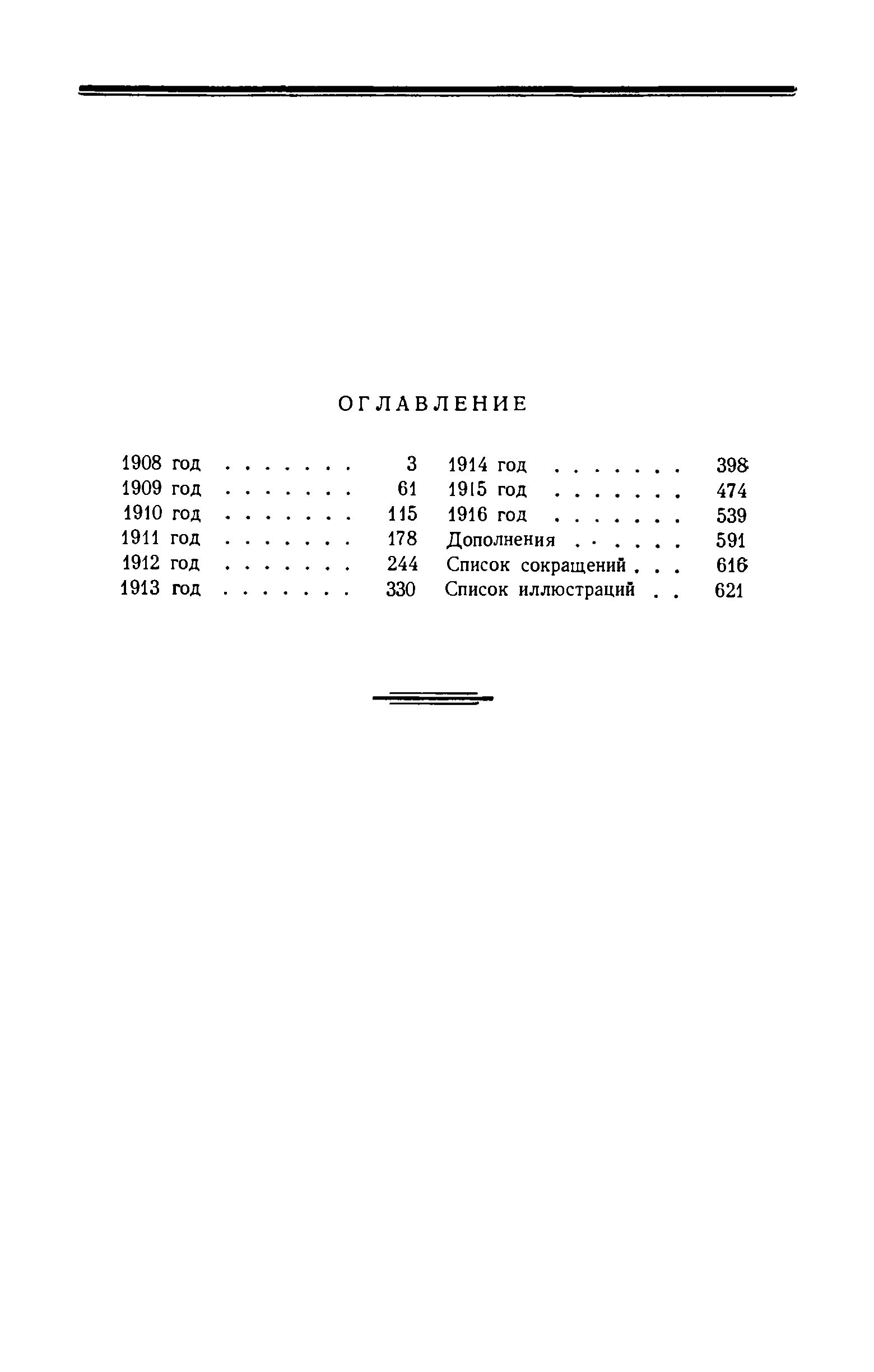 ОГЛАВЛЕНИЕ

1908 год . . . . . . . . 3
1909 год . . . . . . . . 61
1910 год . . . . . . . . 115
1911 год . . . . . . . . 178
1912 год . . . . . . . . 244
1913 год . . . . . . . . 330

1914 год . . . . . . . . 398
1915 год . . . . . . . . 474
1916 год . . . . . . . . 539
Дополнения . . . . . . 591
Список сокращений . . . 616
Список иллюстраций . . 621